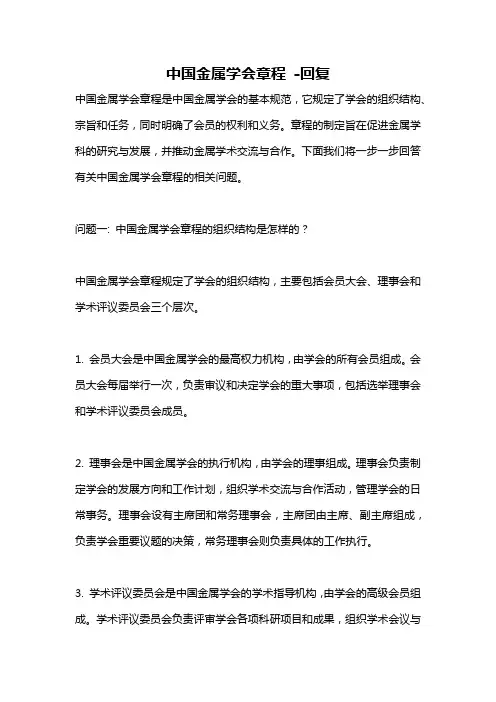 中国金属学会章程 -回复

中国金属学会章程是中国金属学会的基本规范，它规定了学会的组织结构、宗旨和任务，同时明确了会员的权利和义务。章程的制定旨在促进金属学科的研究与发展，并推动金属学术交流与合作。下面我们将一步一步回答有关中国金属学会章程的相关问题。

问题一: 中国金属学会章程的组织结构是怎样的？

中国金属学会章程规定了学会的组织结构，主要包括会员大会、理事会和学术评议委员会三个层次。

1. 会员大会是中国金属学会的最高权力机构，由学会的所有会员组成。会员大会每届举行一次，负责审议和决定学会的重大事项，包括选举理事会和学术评议委员会成员。

2. 理事会是中国金属学会的执行机构，由学会的理事组成。理事会负责制定学会的发展方向和工作计划，组织学术交流与合作活动，管理学会的日常事务。理事会设有主席团和常务理事会，主席团由主席、副主席组成，负责学会重要议题的决策，常务理事会则负责具体的工作执行。

3. 学术评议委员会是中国金属学会的学术指导机构，由学会的高级会员组成。学术评议委员会负责评审学会各项科研项目和成果，组织学术会议与